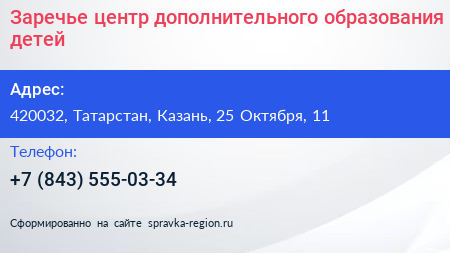 Заречье центр дополнительного образования детей

Адрес:

420032, Татарстан, Казань, 25 Октября, 11

Телефон:

+7 (843) 555-03-34

Сформированно на сайте spravka-region.ru